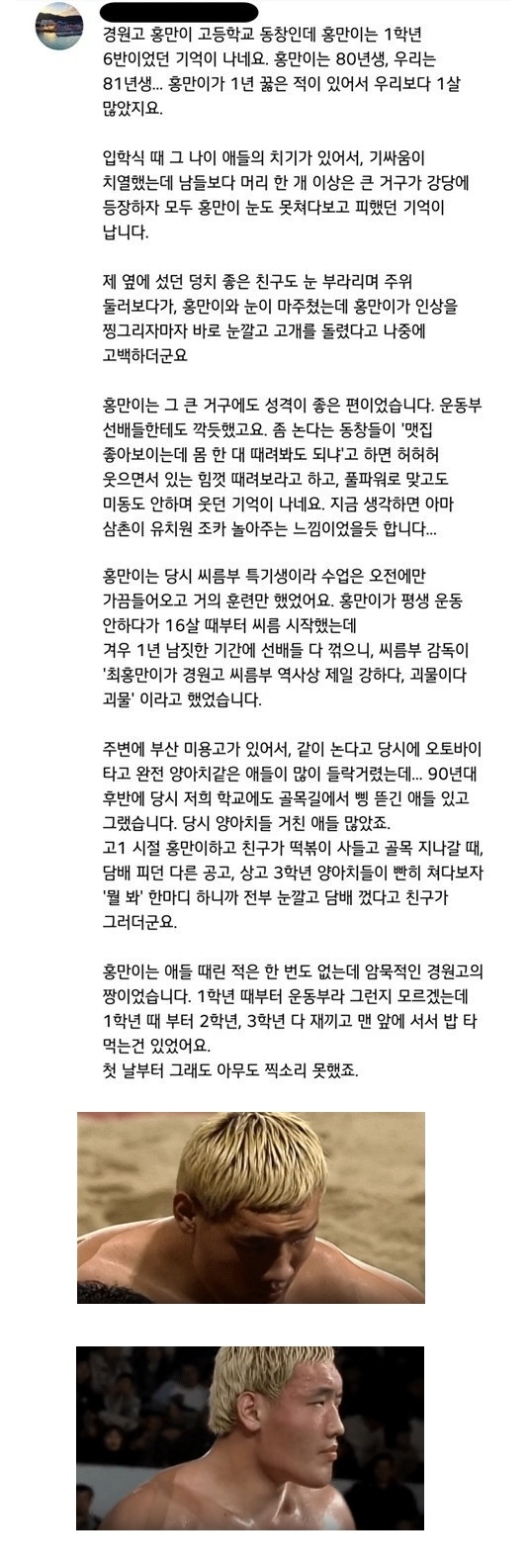 경원고 홍만이 고등학교 동창인데 홍만이는 1학년 6반이었던 기억이 나네요. 홍만이는 80년생, 우리는 81년생... 홍만이가 1년 꿇은 적이 있어서 우리보다 1살 많았지요.

입학식 때 그 나이 애들의 치기가 있어서, 기싸움이 치열했는데 남들보다 머리 한 개 이상은 큰 거구가 강당에 등장하자 모두 홍만이 눈도 못쳐다보고 피했던 기억이 납니다.

제 옆에 섰던 덩치 좋은 친구도 눈 부라리며 주위 둘러보다가, 홍만이와 눈이 마주쳤는데 홍만이가 인상을 찡그리자마자 바로 눈깔고 고개를 돌렸다고 나중에 고백하더군요

홍만이는 그 큰 거구에도 성격이 좋은 편이었습니다. 운동부 선배들한테도 깍듯했고요. 좀 논다는 동창들이 '맷집 좋아보이는데 몸 한 대 때려봐도 되냐'고 하면 허허허 웃으면서 있는 힘껏 때려보라고 하고, 풀파워로 맞고도 미동도 안하며 웃던 기억이 나네요. 지금 생각하면 아마 삼촌이 유치원 조카 놀아주는 느낌이었을듯 합니다...

홍만이는 당시 씨름부 특기생이라 수업은 오전에만 가끔들어오고 거의 훈련만 했었어요. 홍만이가 평생 운동 안하다가 16살 때부터 씨름 시작했는데 겨우 1년 남짓한 기간에 선배들 다 꺾으니, 씨름부 감독이 '최홍만이가 경원고 씨름부 역사상 제일 강하다, 괴물이다 괴물' 이라고 했었습니다.

주변에 부산 미용고가 있어서, 같이 논다고 당시에 오토바이 타고 완전 양아치같은 애들이 많이 들락거렸는데... 90년대 후반에 당시 저희 학교에도 골목길에서 삥 뜯긴 애들 있고 그랬습니다. 당시 양아치들 거친 애들 많았죠.
고1 시절 홍만이하고 친구가 떡볶이 사들고 골목 지나갈 때, 담배 피던 다른 공고, 상고 3학년 양아치들이 빤히 쳐다보자 '뭘 봐' 한마디 하니까 전부 눈깔고 담배 껐다고 친구가 그러더군요.

홍만이는 애들 때린 적은 한 번도 없는데 암묵적인 경원고의 짱이었습니다. 1학년 때부터 운동부라 그런지 모르겠는데 1학년 때 부터 2학년, 3학년 다 재끼고 맨 앞에 서서 밥 타 먹는건 있었어요.
첫 날부터 그래도 아무도 찍소리 못했죠.